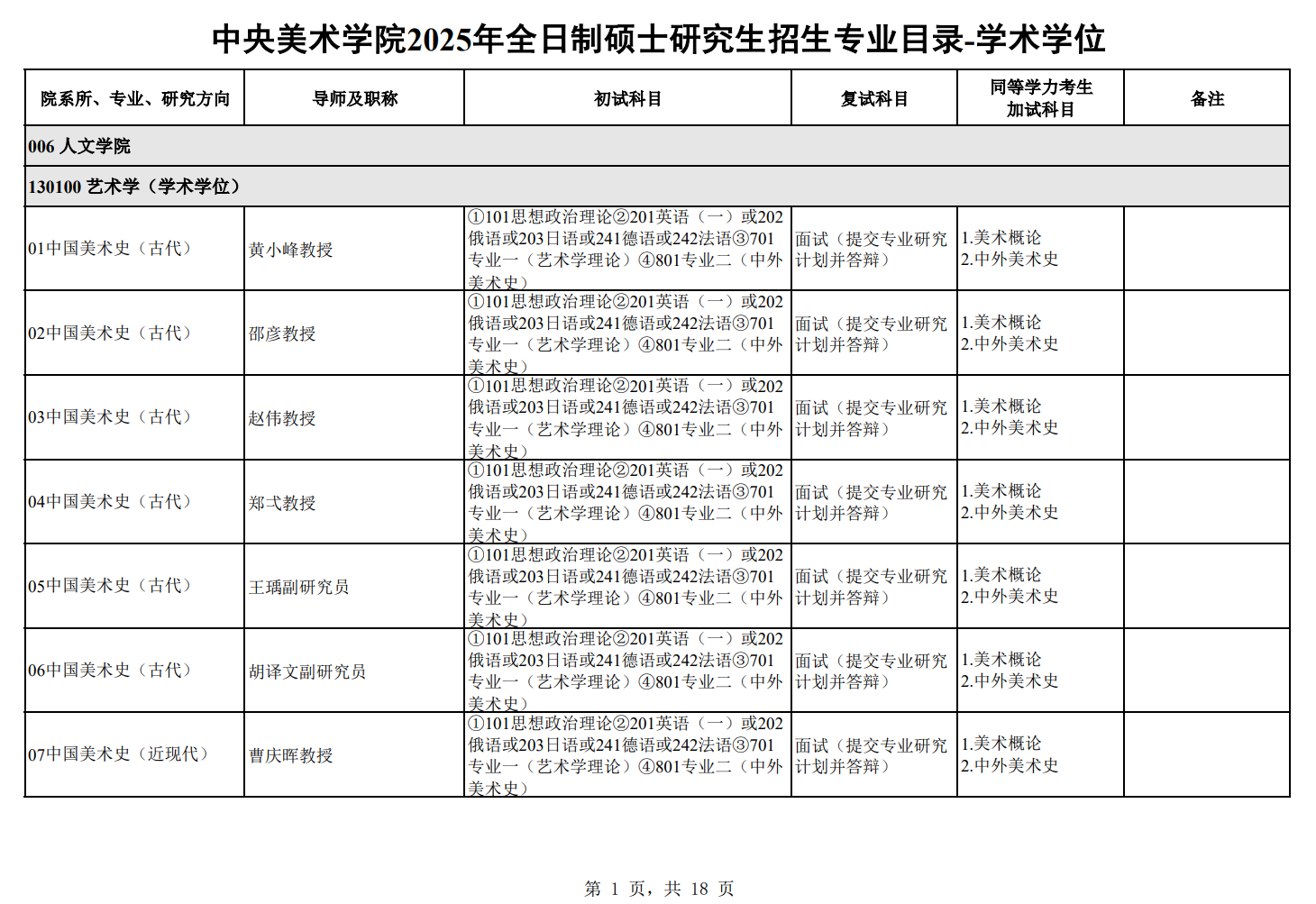 中央美术学院2025年全日制硕士研究生招生专业目录-学术学位

| 院系所、专业、研究方向 | 导师及职称 | 初试科目 | 复试科目 | 同等学力考生加试科目 | 备注 |
|---|---|---|---|---|---|
| 006 人文学院 | | | | | |
| 130100 艺术学（学术学位） | | | | | |
| 01中国美术史（古代） | 黄小峰教授 | ①101思想政治理论②201英语（一）或202俄语或203日语或241德语或242法语③701专业一（艺术学理论）④801专业二（中外美术史） | 面试（提交专业研究计划并答辩） | 1.美术概论 2.中外美术史 | |
| 02中国美术史（古代） | 邵彦教授 | ①101思想政治理论②201英语（一）或202俄语或203日语或241德语或242法语③701专业一（艺术学理论）④801专业二（中外美术史） | 面试（提交专业研究计划并答辩） | 1.美术概论 2.中外美术史 | |
| 03中国美术史（古代） | 赵伟教授 | ①101思想政治理论②201英语（一）或202俄语或203日语或241德语或242法语③701专业一（艺术学理论）④801专业二（中外美术史） | 面试（提交专业研究计划并答辩） | 1.美术概论 2.中外美术史 | |
| 04中国美术史（古代） | 郑弌教授 | ①101思想政治理论②201英语（一）或202俄语或203日语或241德语或242法语③701专业一（艺术学理论）④801专业二（中外美术史） | 面试（提交专业研究计划并答辩） | 1.美术概论 2.中外美术史 | |
| 05中国美术史（古代） | 王瑀副研究员 | ①101思想政治理论②201英语（一）或202俄语或203日语或241德语或242法语③701专业一（艺术学理论）④801专业二（中外美术史） | 面试（提交专业研究计划并答辩） | 1.美术概论 2.中外美术史 | |
| 06中国美术史（古代） | 胡译文副研究员 | ①101思想政治理论②201英语（一）或202俄语或203日语或241德语或242法语③701专业一（艺术学理论）④801专业二（中外美术史） | 面试（提交专业研究计划并答辩） | 1.美术概论 2.中外美术史 | |
| 07中国美术史（近现代） | 曹庆晖教授 | ①101思想政治理论②201英语（一）或202俄语或203日语或241德语或242法语③701专业一（艺术学理论）④801专业二（中外美术史） | 面试（提交专业研究计划并答辩） | 1.美术概论 2.中外美术史 | |

第 1 页，共 18 页